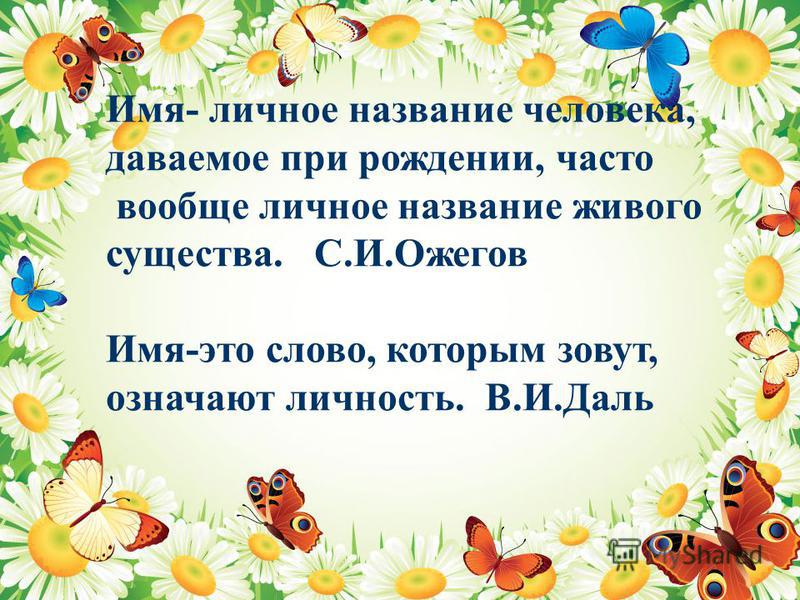 Имя- личное название человека, даваемое при рождении, часто вообще личное название живого существа.   С.И.Ожегов

Имя-это слово, которым зовут, означают личность.  В.И.Даль

MyShared